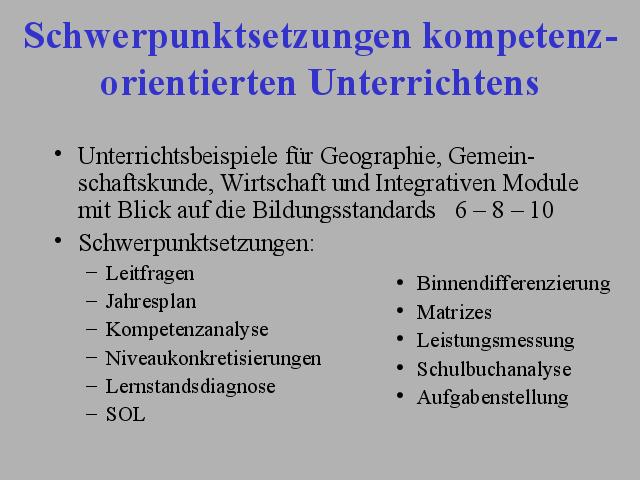 Schwerpunktsetzungen kompetenzorientierten Unterrichtens

• Unterrichtsbeispiele für Geographie, Gemeinschaftskunde, Wirtschaft und Integrativen Module mit Blick auf die Bildungsstandards 6 – 8 – 10
• Schwerpunktsetzungen:
– Leitfragen
– Jahresplan
– Kompetenzanalyse
– Niveaukonkretisierungen
– Lernstandsdiagnose
– SOL

• Binnendifferenzierung
• Matrizes
• Leistungsmessung
• Schulbuchanalyse
• Aufgabenstellung